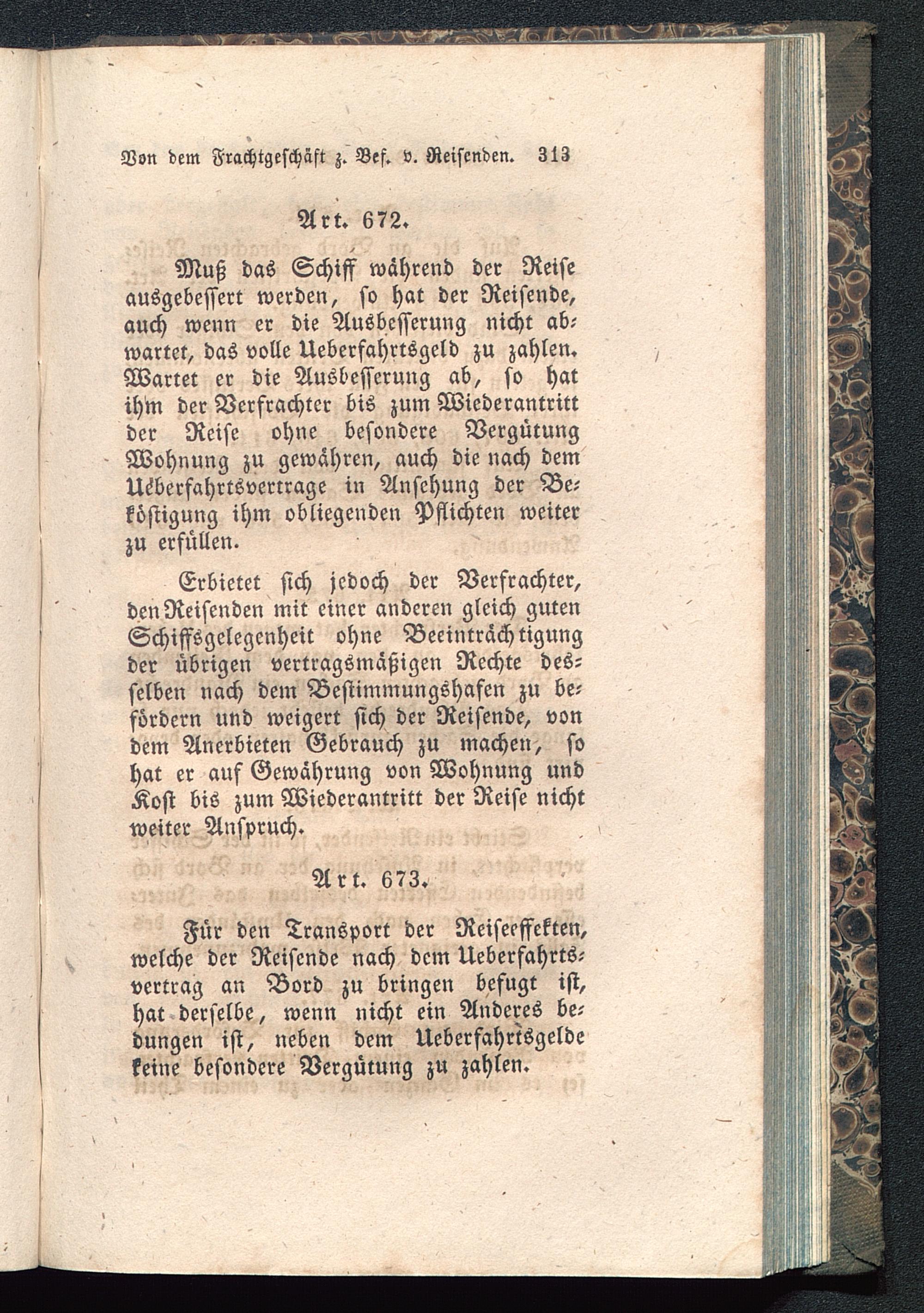 Von dem Frachtgeschäft z. Bef. v. Reisenden. 313

Art. 672.

Muß das Schiff während der Reise ausgebessert werden, so hat der Reisende, auch wenn er die Ausbesserung nicht abwartet, das volle Ueberfahrtsgeld zu zahlen. Wartet er die Ausbesserung ab, so hat ihm der Verfrachter bis zum Wiederantritt der Reise ohne besondere Vergütung Wohnung zu gewähren, auch die nach dem Ueberfahrtsvertrage in Ansehung der Beköstigung ihm obliegenden Pflichten weiter zu erfüllen.

Erbietet sich jedoch der Verfrachter, den Reisenden mit einer anderen gleich guten Schiffsgelegenheit ohne Beeinträchtigung der übrigen vertragsmäßigen Rechte desselben nach dem Bestimmungshafen zu befördern und weigert sich der Reisende, von dem Anerbieten Gebrauch zu machen, so hat er auf Gewährung von Wohnung und Kost bis zum Wiederantritt der Reise nicht weiter Anspruch.

Art. 673.

Für den Transport der Reiseeffekten, welche der Reisende nach dem Ueberfahrtsvertrag an Bord zu bringen befugt ist, hat derselbe, wenn nicht ein Anderes bedungen ist, neben dem Ueberfahrtsgelde keine besondere Vergütung zu zahlen.